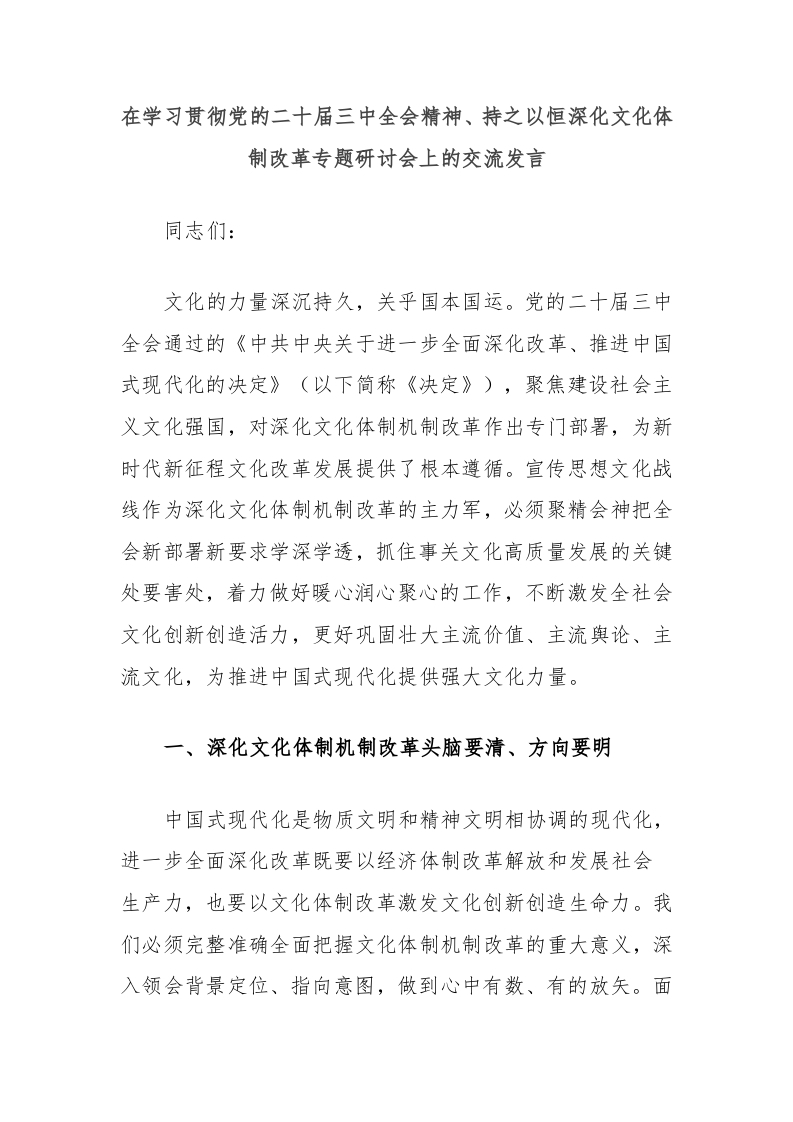 在学习贯彻党的二十届三中全会精神、持之以恒深化文化体制改革专题研讨会上的交流发言

同志们：

文化的力量深沉持久，关乎国本国运。党的二十届三中全会通过的《中共中央关于进一步全面深化改革、推进中国式现代化的决定》（以下简称《决定》），聚焦建设社会主义文化强国，对深化文化体制机制改革作出专门部署，为新时代新征程文化改革发展提供了根本遵循。宣传思想文化战线作为深化文化体制机制改革的主力军，必须聚精会神把全会新部署新要求学深学透，抓住事关文化高质量发展的关键处要害处，着力做好暖心润心聚心的工作，不断激发全社会文化创新创造活力，更好巩固壮大主流价值、主流舆论、主流文化，为推进中国式现代化提供强大文化力量。

一、深化文化体制机制改革头脑要清、方向要明

中国式现代化是物质文明和精神文明相协调的现代化，进一步全面深化改革既要以经济体制改革解放和发展社会生产力，也要以文化体制改革激发文化创新创造生命力。我们必须完整准确全面把握文化体制机制改革的重大意义，深入领会背景定位、指向意图，做到心中有数、有的放矢。面